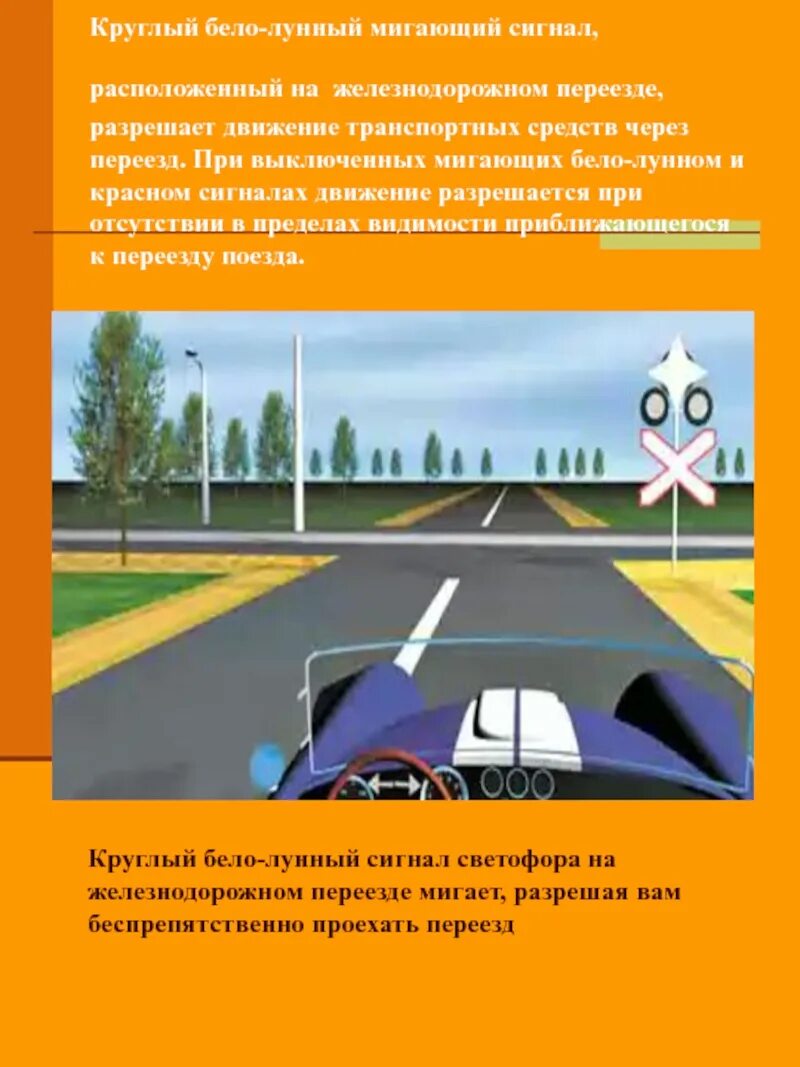 Круглый бело-лунный мигающий сигнал,

расположенный на железнодорожном переезде, разрешает движение транспортных средств через переезд. При выключенных мигающих бело-лунном и красном сигналах движение разрешается при отсутствии в пределах видимости приближающегося к переезду поезда.

Круглый бело-лунный сигнал светофора на железнодорожном переезде мигает, разрешая вам беспрепятственно проехать переезд